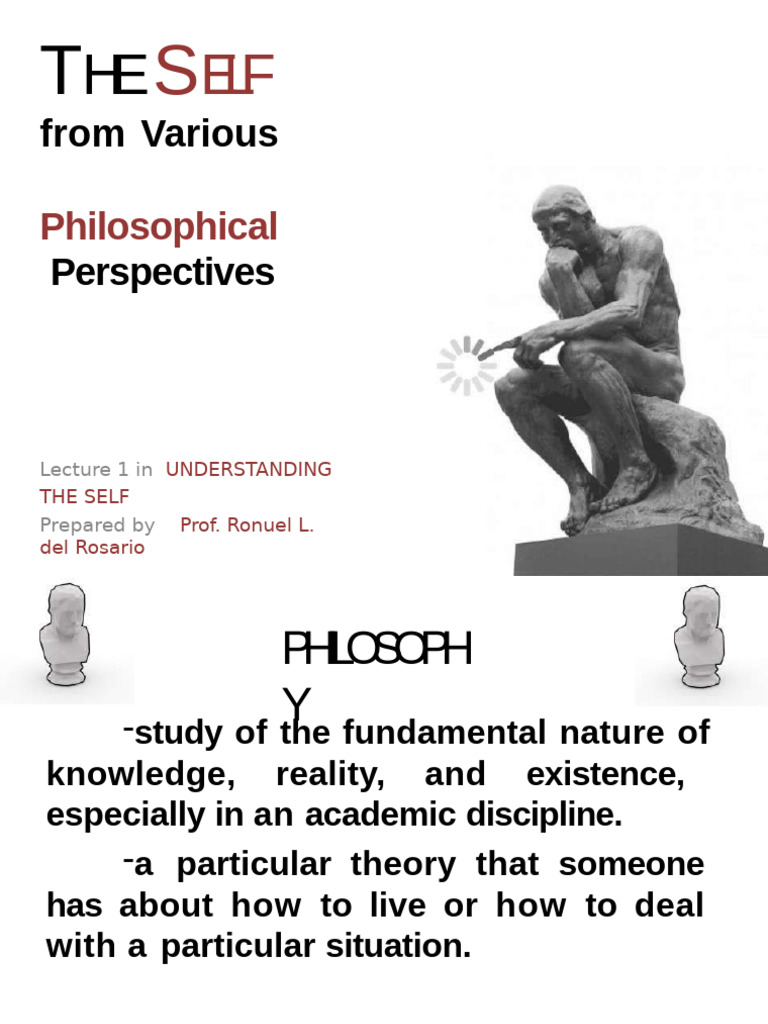 THE SELF
from Various

Philosophical
Perspectives

Lecture 1 in UNDERSTANDING THE SELF
Prepared by Prof. Ronuel L. del Rosario

PHILOSOPHY

-study of the fundamental nature of knowledge, reality, and existence, especially in an academic discipline.

-a particular theory that someone has about how to live or how to deal with a particular situation.